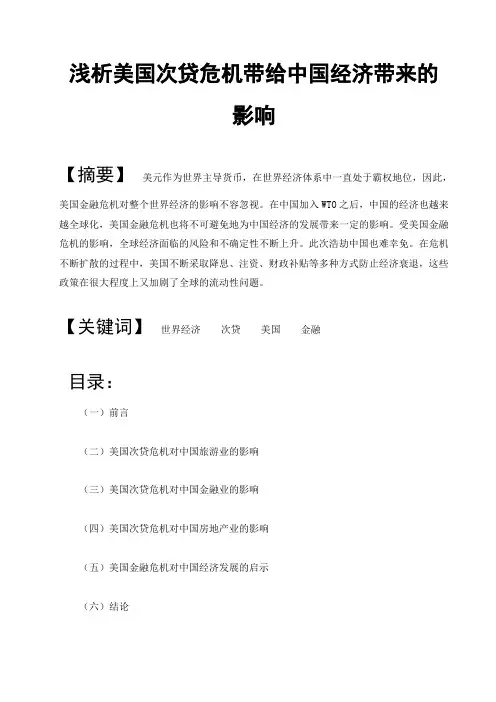 浅析美国次贷危机带给中国经济带来的影响

【摘要】 美元作为世界主导货币，在世界经济体系中一直处于霸权地位，因此，美国金融危机对整个世界经济的影响不容忽视。在中国加入 WTO 之后，中国的经济也越来越全球化，美国金融危机也将不可避免地为中国经济的发展带来一定的影响。受美国金融危机的影响，全球经济面临的风险和不确定性不断上升。此次浩劫中国也难幸免。在危机不断扩散的过程中，美国不断采取降息、注资、财政补贴等多种方式防止经济衰退，这些政策在很大程度上又加剧了全球的流动性问题。

【关键词】 世界经济 次贷 美国 金融

目录：

（一）前言

（二）美国次贷危机对中国旅游业的影响

（三）美国次贷危机对中国金融业的影响

（四）美国次贷危机对中国房地产业的影响

（五）美国金融危机对中国经济发展的启示

（六）结论